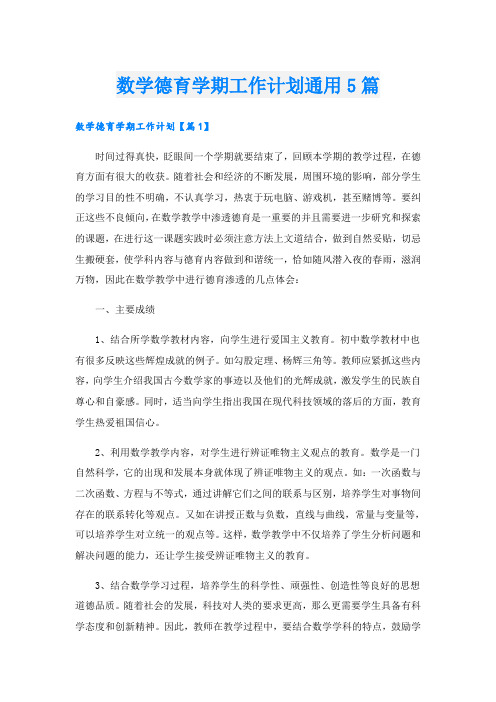 数学德育学期工作计划通用5篇

数学德育学期工作计划【篇1】

时间过得真快，眨眼间一个学期就要结束了，回顾本学期的教学过程，在德育方面有很大的收获。随着社会和经济的不断发展，周围环境的影响，部分学生的学习目的性不明确，不认真学习，热衷于玩电脑、游戏机，甚至赌博等。要纠正这些不良倾向，在数学教学中渗透德育是一重要的并且需要进一步研究和探索的课题，在进行这一课题实践时必须注意方法上文道结合，做到自然妥贴，切忌生搬硬套，使学科内容与德育内容做到和谐统一，恰如随风潜入夜的春雨，滋润万物，因此在数学教学中进行德育渗透的几点体会：

一、主要成绩

1、结合所学数学教材内容，向学生进行爱国主义教育。初中数学教材中也有很多反映这些辉煌成就的例子。如勾股定理、杨辉三角等。教师应紧抓这些内容，向学生介绍我国古今数学家的事迹以及他们的光辉成就，激发学生的民族自尊心和自豪感。同时，适当向学生指出我国在现代科技领域的落后的方面，教育学生热爱祖国信心。

2、利用数学教学内容，对学生进行辨证唯物主义观点的教育。数学是一门自然科学，它的出现和发展本身就体现了辨证唯物主义的观点。如：一次函数与二次函数、方程与不等式，通过讲解它们之间的联系与区别，培养学生对事物间存在的联系转化等观点。又如在讲授正数与负数，直线与曲线，常量与变量等，可以培养学生对立统一的观点等。这样，数学教学中不仅培养了学生分析问题和解决问题的能力，还让学生接受辨证唯物主义的教育。

3、结合数学学习过程，培养学生的科学性、顽强性、创造性等良好的思想道德品质。随着社会的发展，科技对人类的要求更高，那么更需要学生具备有科学态度和创新精神。因此，教师在教学过程中，要结合数学学科的特点，鼓励学